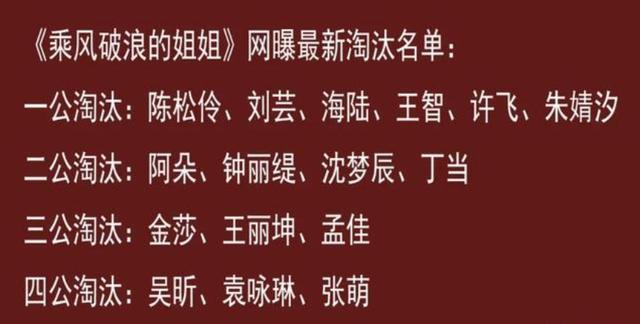 《乘风破浪的姐姐》网曝最新淘汰名单：

一公淘汰：陈松伶、刘芸、海陆、王智、许飞、朱婧汐

二公淘汰：阿朵、钟丽缇、沈梦辰、丁当

三公淘汰：金莎、王丽坤、孟佳

四公淘汰：吴昕、袁咏琳、张萌